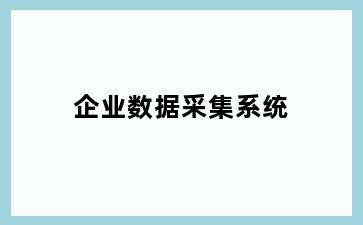 企业数据采集系统